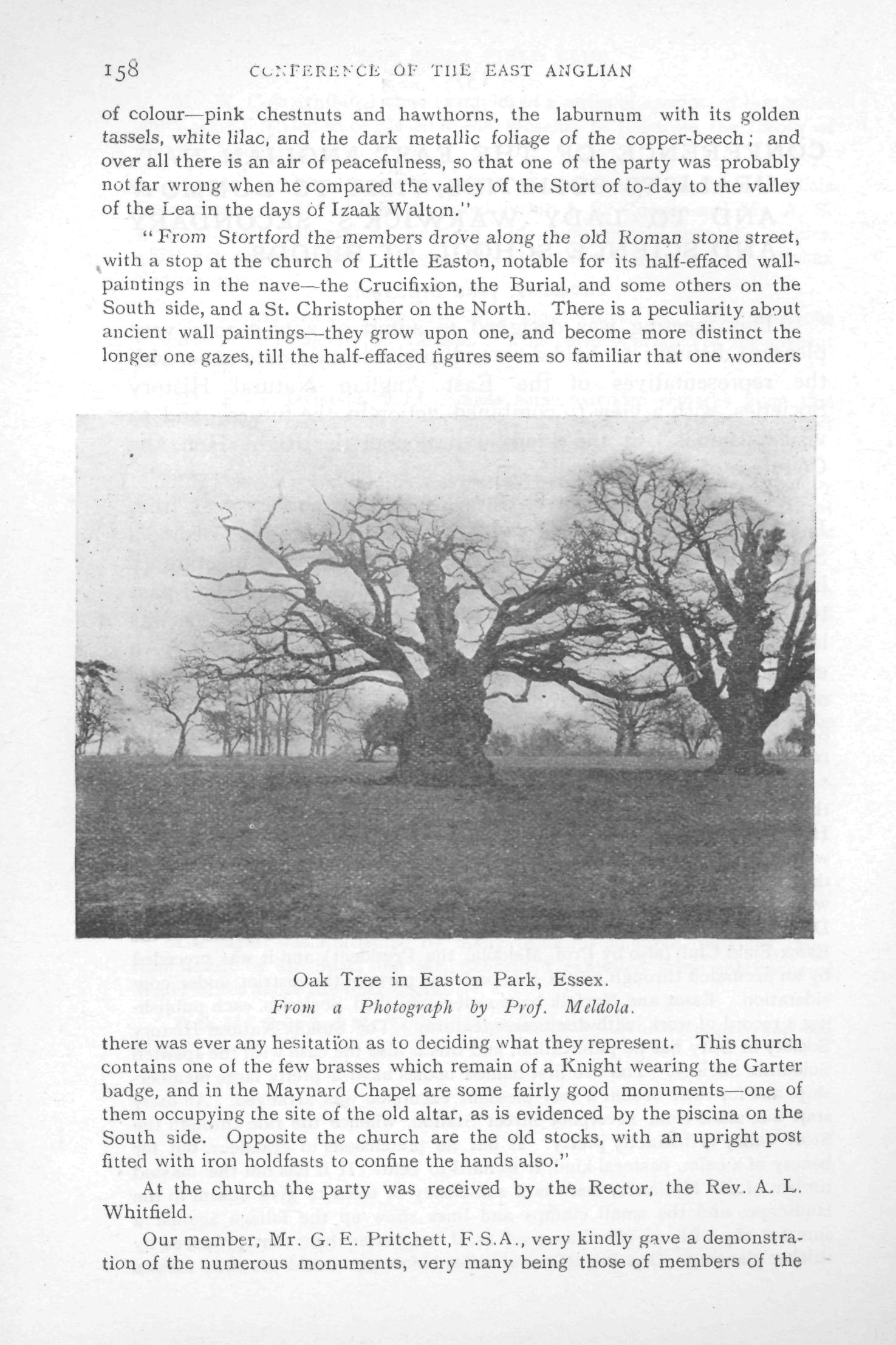 158 CONFERENCE OF THE EAST ANGLIAN

of colour—pink chestnuts and hawthorns, the laburnum with its golden tassels, white lilac, and the dark metallic foliage of the copper-beech; and over all there is an air of peacefulness, so that one of the party was probably not far wrong when he compared the valley of the Stort of to-day to the valley of the Lea in the days of Izaak Walton."

"From Stortford the members drove along the old Roman stone street, with a stop at the church of Little Easton, notable for its half-effaced wall-paintings in the nave—the Crucifixion, the Burial, and some others on the South side, and a St. Christopher on the North. There is a peculiarity about ancient wall paintings—they grow upon one, and become more distinct the longer one gazes, till the half-effaced figures seem so familiar that one wonders

Oak Tree in Easton Park, Essex.
From a Photograph by Prof. Meldola.

there was ever any hesitation as to deciding what they represent. This church contains one of the few brasses which remain of a Knight wearing the Garter badge, and in the Maynard Chapel are some fairly good monuments—one of them occupying the site of the old altar, as is evidenced by the piscina on the South side. Opposite the church are the old stocks, with an upright post fitted with iron holdfasts to confine the hands also."

At the church the party was received by the Rector, the Rev. A. L. Whitfield.

Our member, Mr. G. E. Pritchett, F.S.A., very kindly gave a demonstration of the numerous monuments, very many being those of members of the